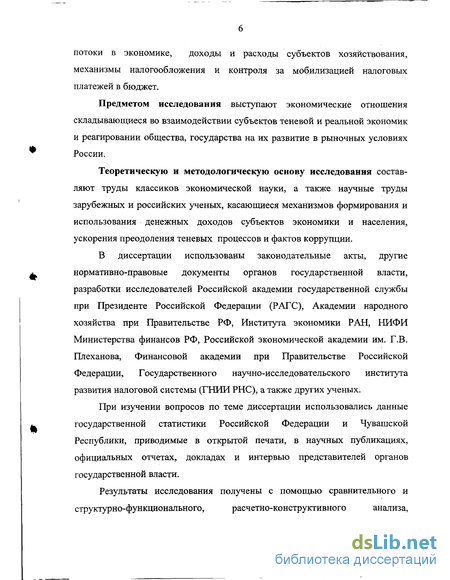 6

потоки в экономике, доходы и расходы субъектов хозяйствования, механизмы налогообложения и контроля за мобилизацией налоговых платежей в бюджет.

Предметом исследования выступают экономические отношения складывающиеся во взаимодействии субъектов теневой и реальной экономик и реагировании общества, государства на их развитие в рыночных условиях России.

Теоретическую и методологическую основу исследования составляют труды классиков экономической науки, а также научные труды зарубежных и российских ученых, касающиеся механизмов формирования и использования денежных доходов субъектов экономики и населения, ускорения преодоления теневых процессов и фактов коррупции.

В диссертации использованы законодательные акты, другие нормативно-правовые документы органов государственной власти, разработки исследователей Российской академии государственной службы при Президенте Российской Федерации (РАГС), Академии народного хозяйства при Правительстве РФ, Института экономики РАН, НИФИ Министерства финансов РФ, Российской экономической академии им. Г.В. Плеханова, Финансовой академии при Правительстве Российской Федерации, Государственного научно-исследовательского института развития налоговой системы (ГНИИ РНС), а также других ученых.

При изучении вопросов по теме диссертации использовались данные государственной статистики Российской Федерации и Чувашской Республики, приводимые в открытой печати, в научных публикациях, официальных отчетах, докладах и интервью представителей органов государственной власти.

Результаты исследования получены с помощью сравнительного и структурно-функционального, расчетно-конструктивного анализа,

dsLib.net
библиотека диссертаций